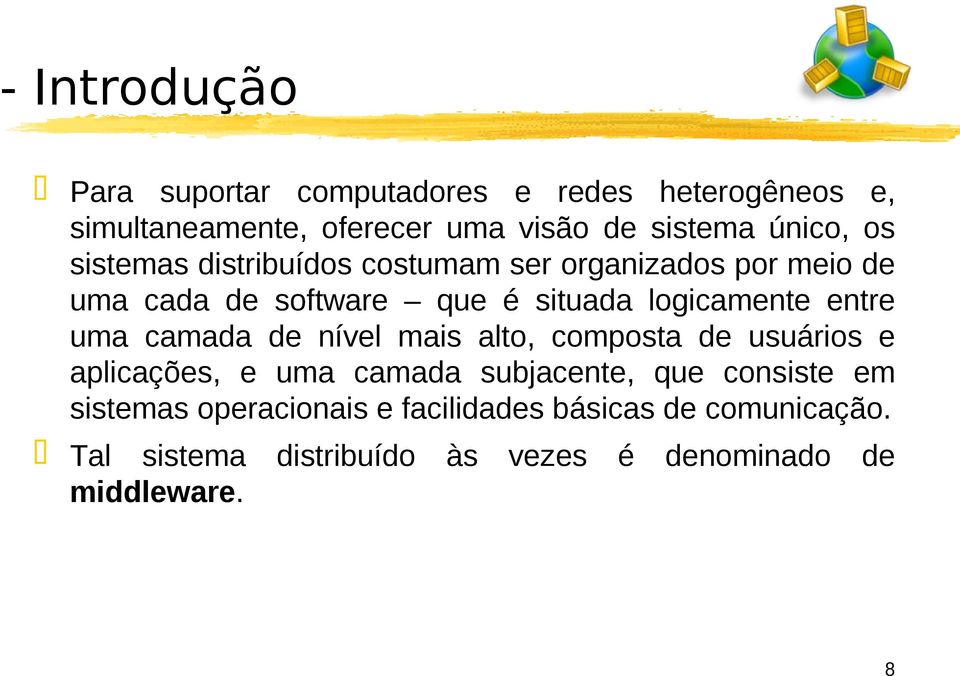 - Introdução

Para suportar computadores e redes heterogêneos e, simultaneamente, oferecer uma visão de sistema único, os sistemas distribuídos costumam ser organizados por meio de uma cada de software – que é situada logicamente entre uma camada de nível mais alto, composta de usuários e aplicações, e uma camada subjacente, que consiste em sistemas operacionais e facilidades básicas de comunicação.

Tal sistema distribuído às vezes é denominado de **middleware**.

8